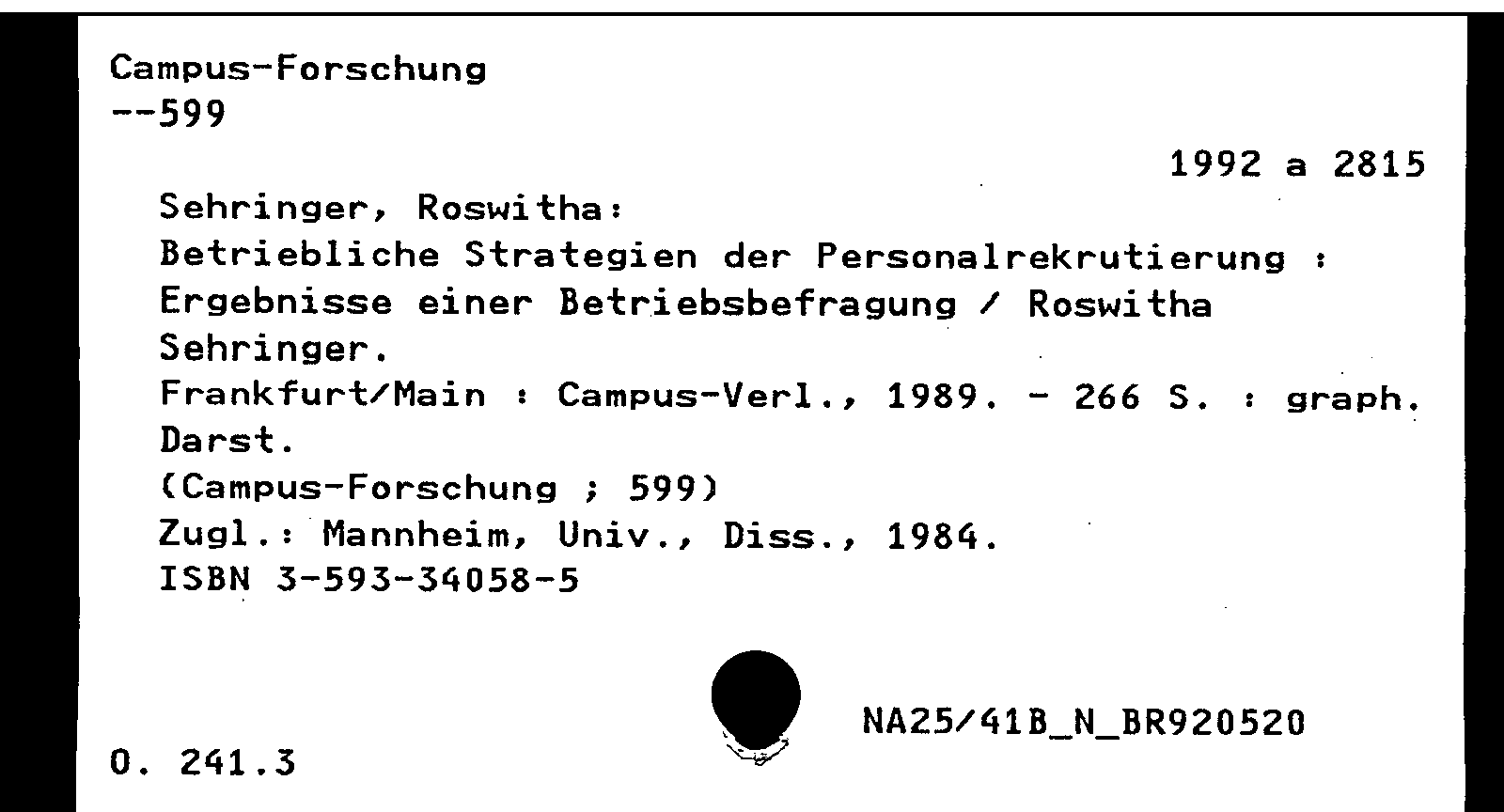 Campus-Forschung
--599

1992 a 2815

Sehringer, Roswitha:
Betriebliche Strategien der Personalrekrutierung : Ergebnisse einer Betriebsbefragung / Roswitha Sehringer.
Frankfurt/Main : Campus-Verl., 1989. - 266 S. : graph. Darst.
(Campus-Forschung ; 599)
Zugl.: Mannheim, Univ., Diss., 1984.
ISBN 3-593-34058-5

NA25/41B_N_BR920520

O. 241.3